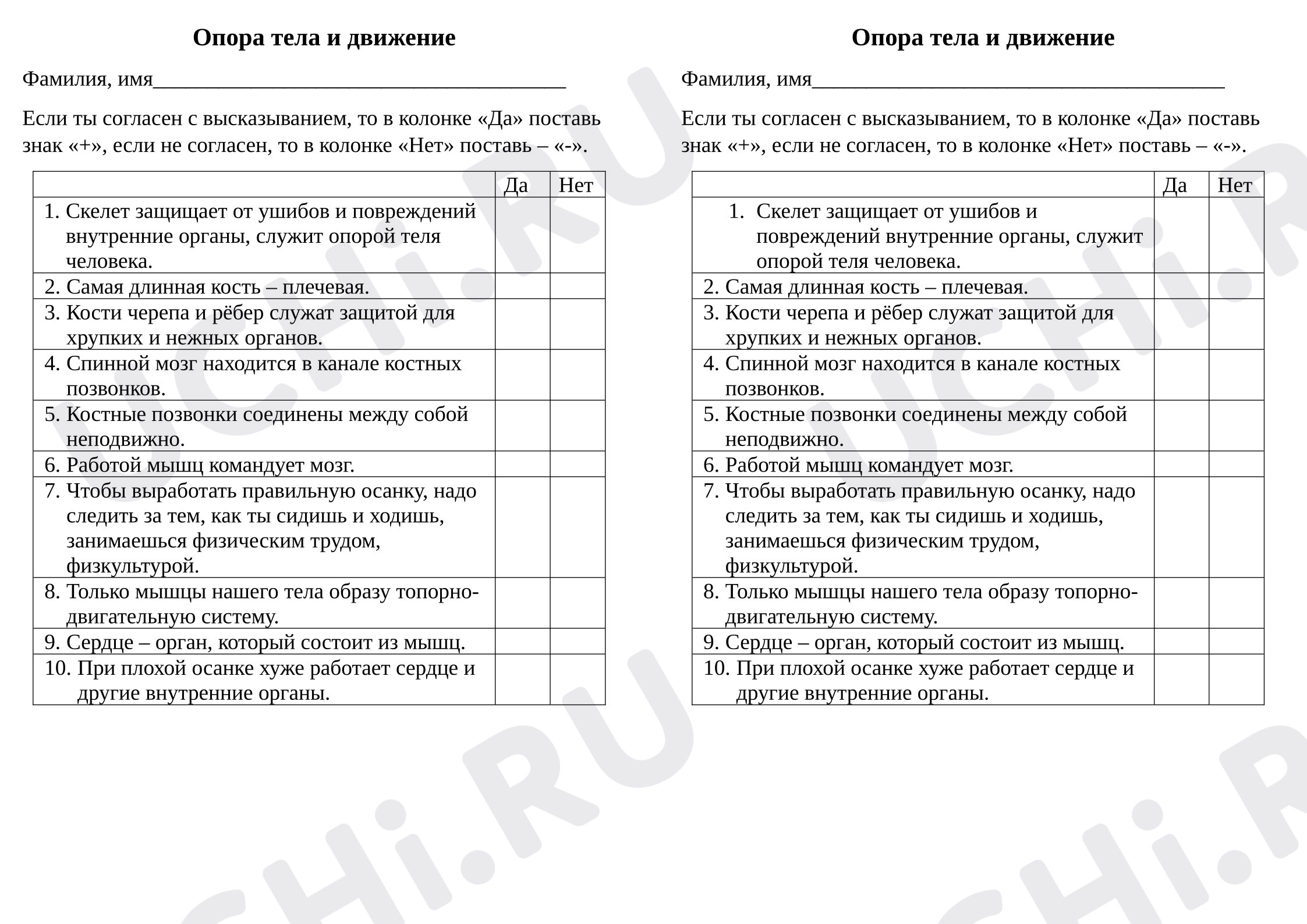 Опора тела и движение

Фамилия, имя____

Если ты согласен с высказыванием, то в колонке «Да» поставь знак «+», если не согласен, то в колонке «Нет» поставь – «-».

| | Да | Нет |
|---|---|---|
| 1. Скелет защищает от ушибов и повреждений внутренние органы, служит опорой теля человека. | | |
| 2. Самая длинная кость – плечевая. | | |
| 3. Кости черепа и рёбер служат защитой для хрупких и нежных органов. | | |
| 4. Спинной мозг находится в канале костных позвонков. | | |
| 5. Костные позвонки соединены между собой неподвижно. | | |
| 6. Работой мышц командует мозг. | | |
| 7. Чтобы выработать правильную осанку, надо следить за тем, как ты сидишь и ходишь, занимаешься физическим трудом, физкультурой. | | |
| 8. Только мышцы нашего тела образу топорно-двигательную систему. | | |
| 9. Сердце – орган, который состоит из мышц. | | |
| 10. При плохой осанке хуже работает сердце и другие внутренние органы. | | |

Опора тела и движение

Фамилия, имя____

Если ты согласен с высказыванием, то в колонке «Да» поставь знак «+», если не согласен, то в колонке «Нет» поставь – «-».

| | Да | Нет |
|---|---|---|
| 1. Скелет защищает от ушибов и повреждений внутренние органы, служит опорой теля человека. | | |
| 2. Самая длинная кость – плечевая. | | |
| 3. Кости черепа и рёбер служат защитой для хрупких и нежных органов. | | |
| 4. Спинной мозг находится в канале костных позвонков. | | |
| 5. Костные позвонки соединены между собой неподвижно. | | |
| 6. Работой мышц командует мозг. | | |
| 7. Чтобы выработать правильную осанку, надо следить за тем, как ты сидишь и ходишь, занимаешься физическим трудом, физкультурой. | | |
| 8. Только мышцы нашего тела образу топорно-двигательную систему. | | |
| 9. Сердце – орган, который состоит из мышц. | | |
| 10. При плохой осанке хуже работает сердце и другие внутренние органы. | | |

UCHi.RU